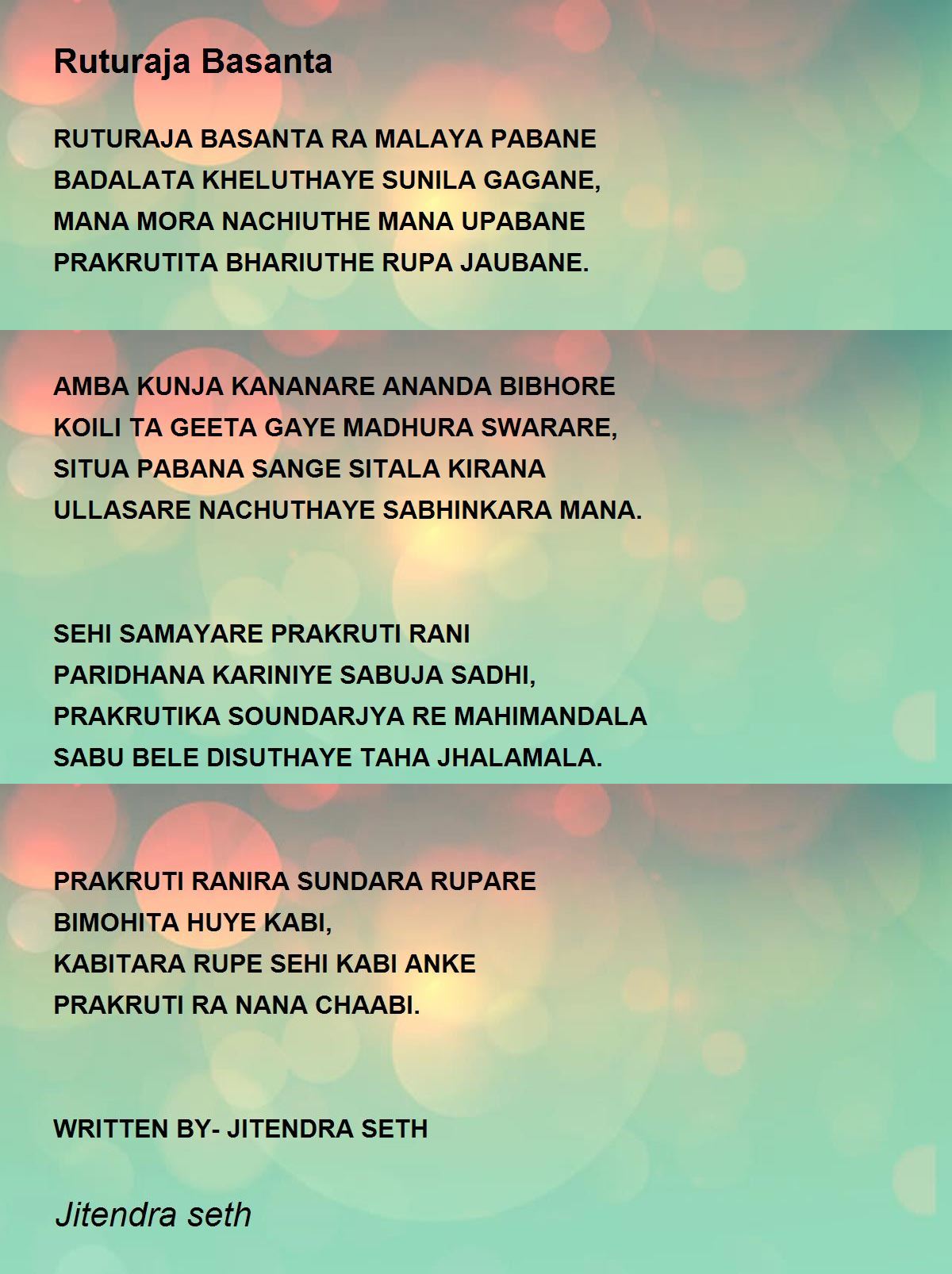 Ruturaja Basanta

RUTURAJA BASANTA RA MALAYA PABANE
BADALATA KHELUTHAYE SUNILA GAGANE,
MANA MORA NACHIUTHE MANA UPABANE
PRAKRUTITA BHARIUTHE RUPA JAUBANE.

AMBA KUNJA KANANARE ANANDA BIBHORE
KOILI TA GEETA GAYE MADHURA SWARARE,
SITUA PABANA SANGE SITALA KIRANA
ULLASARE NACHUTHAYE SABHINKARA MANA.

SEHI SAMAYARE PRAKRUTI RANI
PARIDHANA KARINIYE SABUJA SADHI,
PRAKRUTIKA SOUNDARJYA RE MAHIMANDALA
SABU BELE DISUTHAYE TAHA JHALAMALA.

PRAKRUTI RANIRA SUNDARA RUPARE
BIMOHITA HUYE KABI,
KABITARA RUPE SEHI KABI ANKE
PRAKRUTI RA NANA CHAABI.

WRITTEN BY- JITENDRA SETH

Jitendra seth